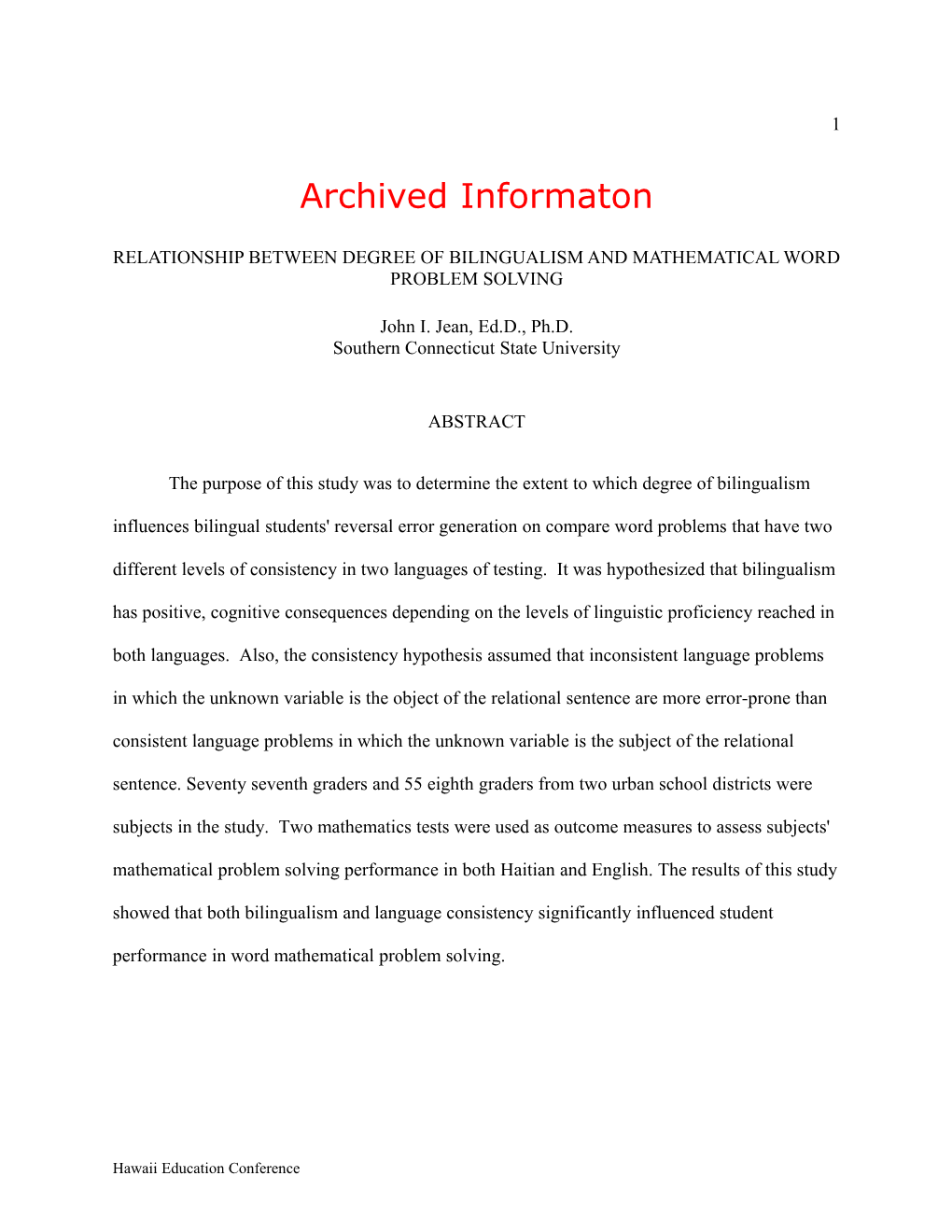 1

Archived Informaton

RELATIONSHIP BETWEEN DEGREE OF BILINGUALISM AND MATHEMATICAL WORD PROBLEM SOLVING

John I. Jean, Ed.D., Ph.D.
Southern Connecticut State University

ABSTRACT

The purpose of this study was to determine the extent to which degree of bilingualism influences bilingual students' reversal error generation on compare word problems that have two different levels of consistency in two languages of testing. It was hypothesized that bilingualism has positive, cognitive consequences depending on the levels of linguistic proficiency reached in both languages. Also, the consistency hypothesis assumed that inconsistent language problems in which the unknown variable is the object of the relational sentence are more error-prone than consistent language problems in which the unknown variable is the subject of the relational sentence. Seventy seventh graders and 55 eighth graders from two urban school districts were subjects in the study. Two mathematics tests were used as outcome measures to assess subjects' mathematical problem solving performance in both Haitian and English. The results of this study showed that both bilingualism and language consistency significantly influenced student performance in word mathematical problem solving.

Hawaii Education Conference